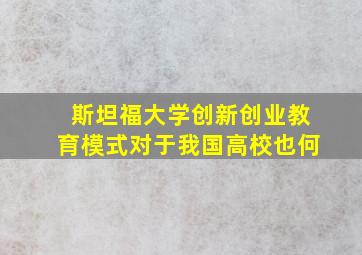 斯坦福大学创新创业教育模式对于我国高校也何